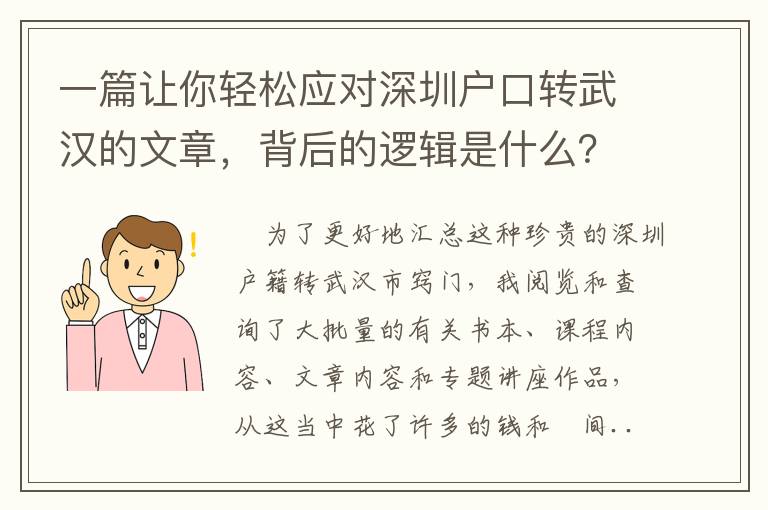 一篇让你轻松应对深圳户口转武汉的文章，背后的逻辑是什么？

为了更好地汇总这种珍贵的深圳户籍转武汉市窍门，我阅览和查询了大批量的有关书本、课程内容、文章内容和专题讲座作品，从这当中花了许多的钱和 间..